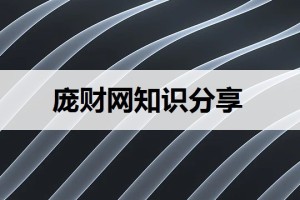 庞财网知识分享